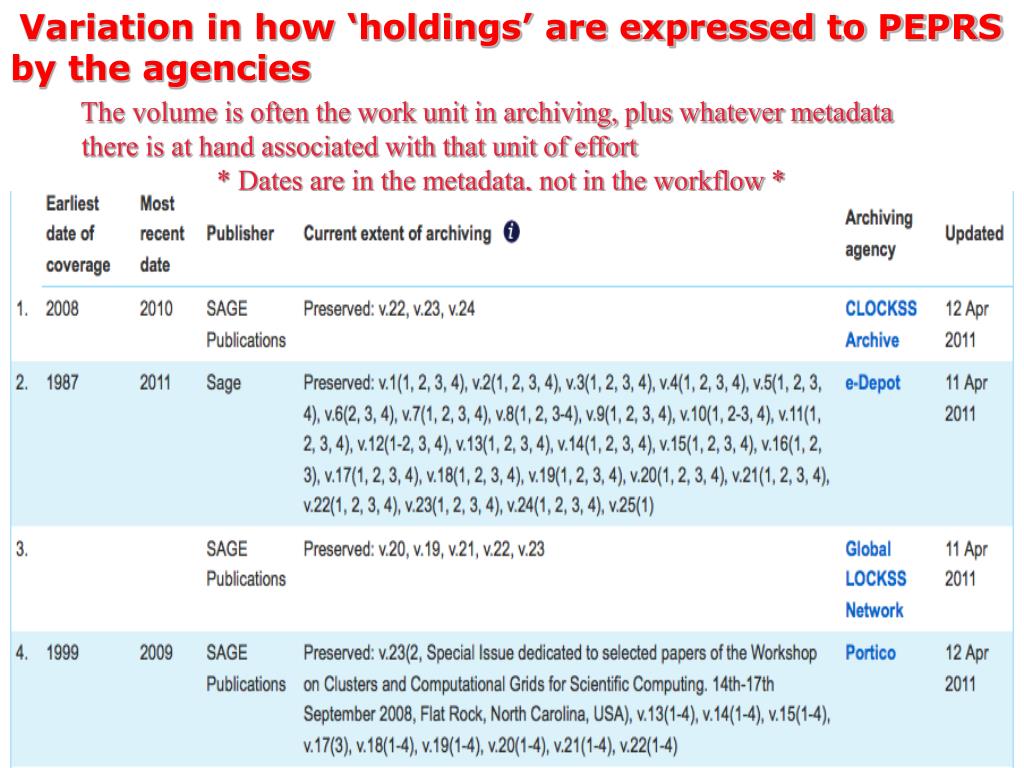 Variation in how ‘holdings’ are expressed to PEPRS by the agencies

The volume is often the work unit in archiving, plus whatever metadata there is at hand associated with that unit of effort

* Dates are in the metadata, not in the workflow *

| | Earliest date of coverage | Most recent date | Publisher | Current extent of archiving | Archiving agency | Updated |
|---|---|---|---|---|---|---|
| 1. | 2008 | 2010 | SAGE Publications | Preserved: v.22, v.23, v.24 | CLOCKSS Archive | 12 Apr 2011 |
| 2. | 1987 | 2011 | Sage | Preserved: v.1(1, 2, 3, 4), v.2(1, 2, 3, 4), v.3(1, 2, 3, 4), v.4(1, 2, 3, 4), v.5(1, 2, 3, 4), v.6(2, 3, 4), v.7(1, 2, 3, 4), v.8(1, 2, 3-4), v.9(1, 2, 3, 4), v.10(1, 2-3, 4), v.11(1, 2, 3, 4), v.12(1-2, 3, 4), v.13(1, 2, 3, 4), v.14(1, 2, 3, 4), v.15(1, 2, 3, 4), v.16(1, 2, 3), v.17(1, 2, 3, 4), v.18(1, 2, 3, 4), v.19(1, 2, 3, 4), v.20(1, 2, 3, 4), v.21(1, 2, 3, 4), v.22(1, 2, 3, 4), v.23(1, 2, 3, 4), v.24(1, 2, 3, 4), v.25(1) | e-Depot | 11 Apr 2011 |
| 3. | | | SAGE Publications | Preserved: v.20, v.19, v.21, v.22, v.23 | Global LOCKSS Network | 11 Apr 2011 |
| 4. | 1999 | 2009 | SAGE Publications | Preserved: v.23(2, Special Issue dedicated to selected papers of the Workshop on Clusters and Computational Grids for Scientific Computing. 14th-17th September 2008, Flat Rock, North Carolina, USA), v.13(1-4), v.14(1-4), v.15(1-4), v.17(3), v.18(1-4), v.19(1-4), v.20(1-4), v.21(1-4), v.22(1-4) | Portico | 12 Apr 2011 |